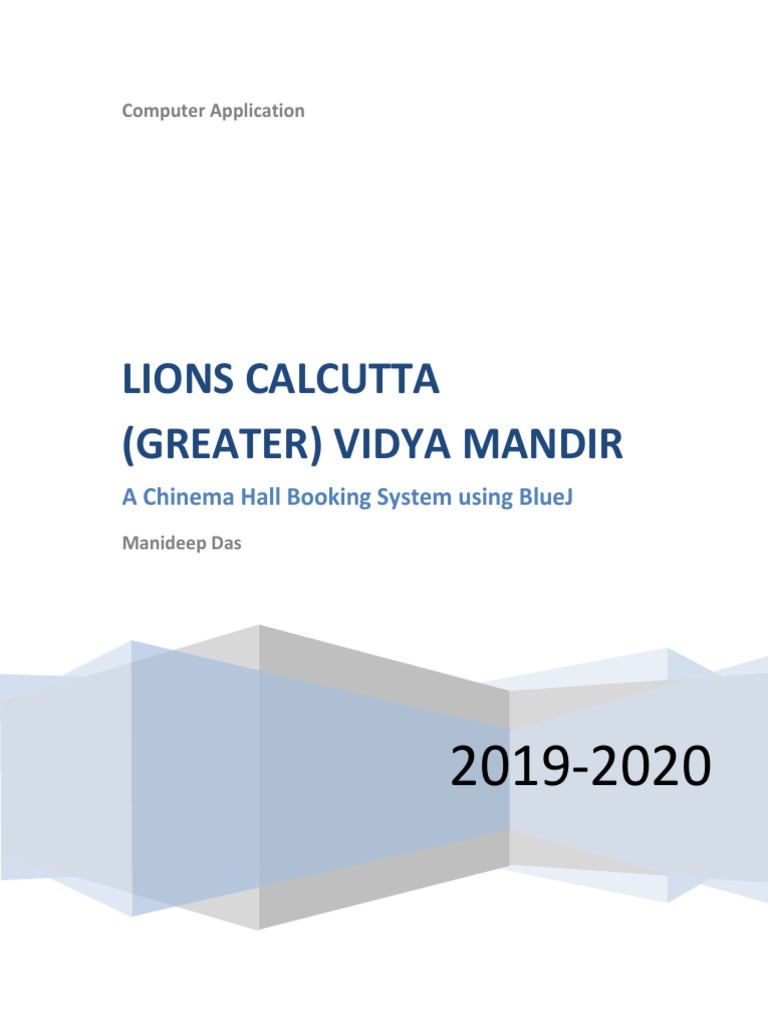 Computer Application

LIONS CALCUTTA (GREATER) VIDYA MANDIR

A Chinema Hall Booking System using BlueJ

Manideep Das

2019-2020